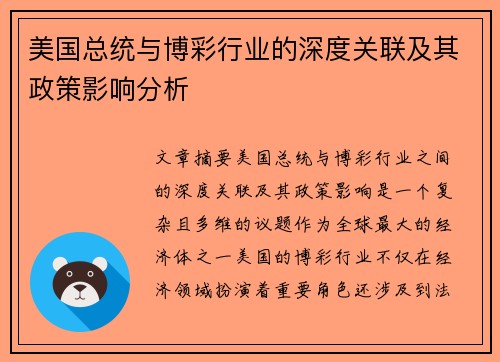 美国总统与博彩行业的深度关联及其政策影响分析

文章摘要美国总统与博彩行业之间的深度关联及其政策影响是一个复杂且多维的议题作为全球最大的经济体之一美国的博彩行业不仅在经济领域扮演着重要角色还涉及到法